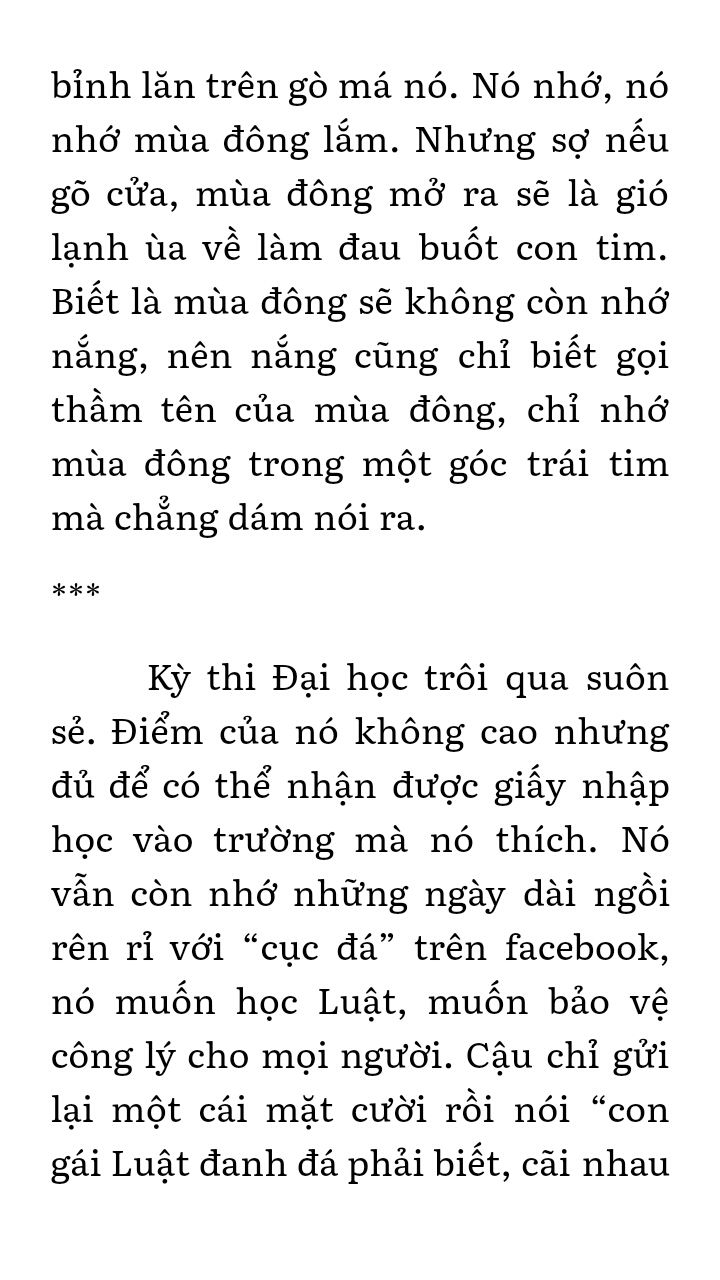 bỉnh lăn trên gò má nó. Nó nhớ, nó nhớ mùa đông lắm. Nhưng sợ nếu gõ cửa, mùa đông mở ra sẽ là gió lạnh ùa về làm đau buốt con tim. Biết là mùa đông sẽ không còn nhớ nắng, nên nắng cũng chỉ biết gọi thầm tên của mùa đông, chỉ nhớ mùa đông trong một góc trái tim mà chẳng dám nói ra.

***

Kỳ thi Đại học trôi qua suôn sẻ. Điểm của nó không cao nhưng đủ để có thể nhận được giấy nhập học vào trường mà nó thích. Nó vẫn còn nhớ những ngày dài ngồi rên rỉ với “cục đá” trên facebook, nó muốn học Luật, muốn bảo vệ công lý cho mọi người. Cậu chỉ gửi lại một cái mặt cười rồi nói “con gái Luật đanh đá phải biết, cãi nhau